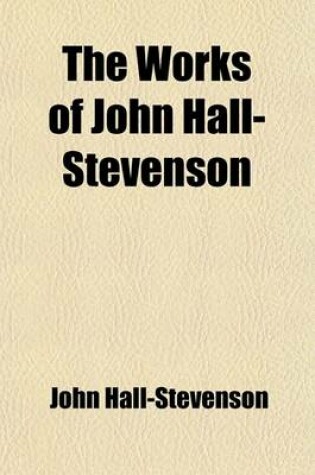 The Works of John Hall-Stevenson

John Hall-Stevenson